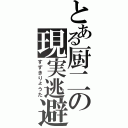 とある厨二の現実逃避

すずきりょうた